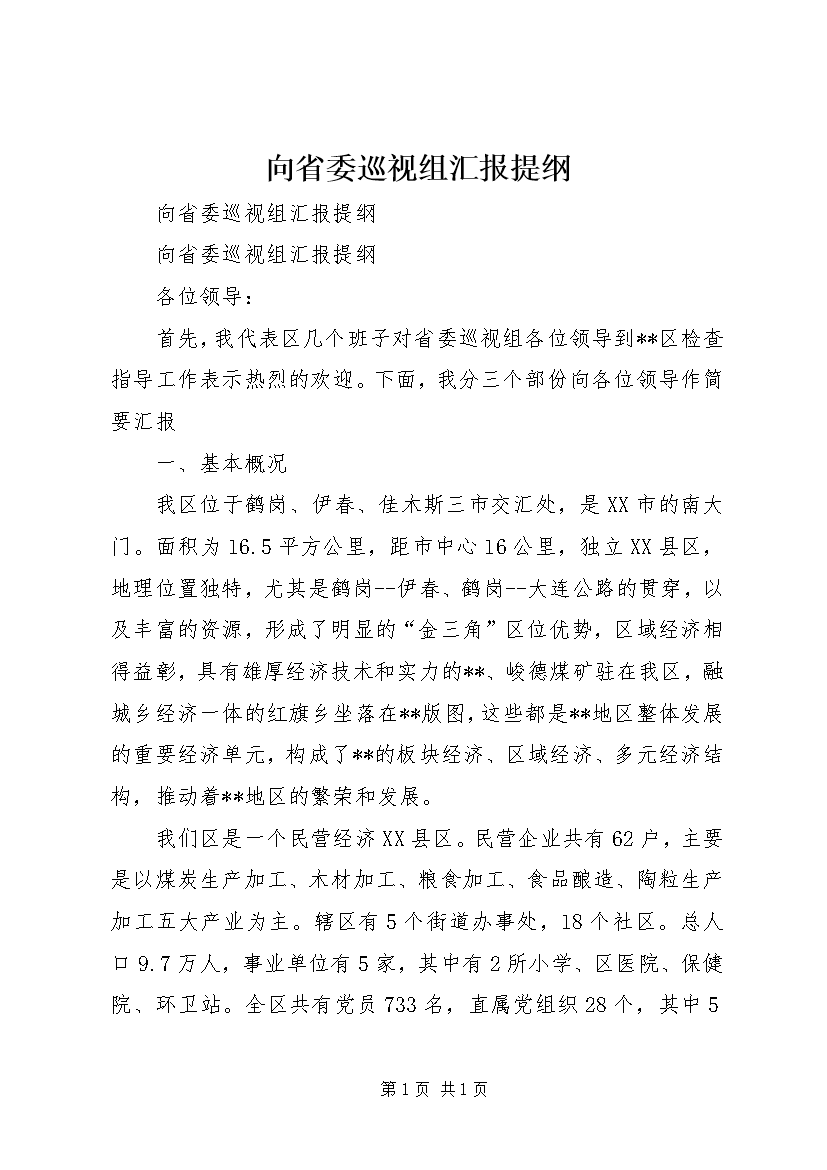 向省委巡视组汇报提纲

向省委巡视组汇报提纲

向省委巡视组汇报提纲

各位领导：

首先，我代表区几个班子对省委巡视组各位领导到**区检查指导工作表示热烈的欢迎。下面，我分三个部份向各位领导作简要汇报

一、基本概况

我区位于鹤岗、伊春、佳木斯三市交汇处，是XX市的南大门。面积为16.5平方公里，距市中心16公里，独立XX县区，地理位置独特，尤其是鹤岗--伊春、鹤岗--大连公路的贯穿，以及丰富的资源，形成了明显的“金三角”区位优势，区域经济相得益彰，具有雄厚经济技术和实力的**、峻德煤矿驻在我区，融城乡经济一体的红旗乡坐落在**版图，这些都是**地区整体发展的重要经济单元，构成了**的板块经济、区域经济、多元经济结构，推动着**地区的繁荣和发展。

我们区是一个民营经济XX县区。民营企业共有62户，主要是以煤炭生产加工、木材加工、粮食加工、食品酿造、陶粒生产加工五大产业为主。辖区有5个街道办事处，18个社区。总人口9.7万人，事业单位有5家，其中有2所小学、区医院、保健院、环卫站。全区共有党员733名，直属党组织28个，其中5

第1页 共1页